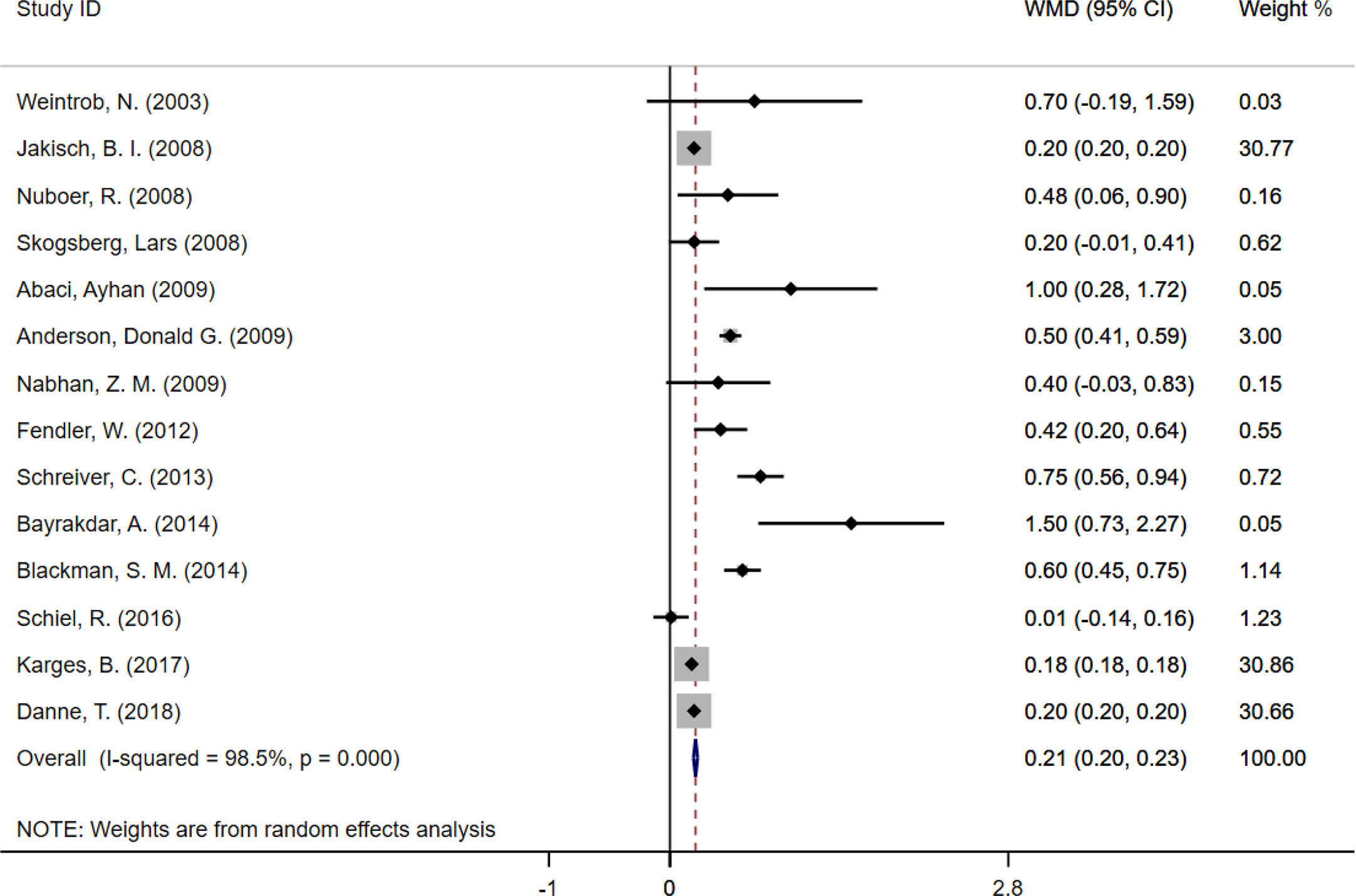 | Study ID | WMD (95% CI) | Weight % |
|---|---|---|
| Weintrob, N. (2003) | 0.70 (-0.19, 1.59) | 0.03 |
| Jakisch, B. I. (2008) | 0.20 (0.20, 0.20) | 30.77 |
| Nuboer, R. (2008) | 0.48 (0.06, 0.90) | 0.16 |
| Skogsberg, Lars (2008) | 0.20 (-0.01, 0.41) | 0.62 |
| Abaci, Ayhan (2009) | 1.00 (0.28, 1.72) | 0.05 |
| Anderson, Donald G. (2009) | 0.50 (0.41, 0.59) | 3.00 |
| Nabhan, Z. M. (2009) | 0.40 (-0.03, 0.83) | 0.15 |
| Fendler, W. (2012) | 0.42 (0.20, 0.64) | 0.55 |
| Schreiver, C. (2013) | 0.75 (0.56, 0.94) | 0.72 |
| Bayrakdar, A. (2014) | 1.50 (0.73, 2.27) | 0.05 |
| Blackman, S. M. (2014) | 0.60 (0.45, 0.75) | 1.14 |
| Schiel, R. (2016) | 0.01 (-0.14, 0.16) | 1.23 |
| Karges, B. (2017) | 0.18 (0.18, 0.18) | 30.86 |
| Danne, T. (2018) | 0.20 (0.20, 0.20) | 30.66 |
| Overall (I-squared = 98.5%, p = 0.000) | 0.21 (0.20, 0.23) | 100.00 |

NOTE: Weights are from random effects analysis

-1 0 2.8